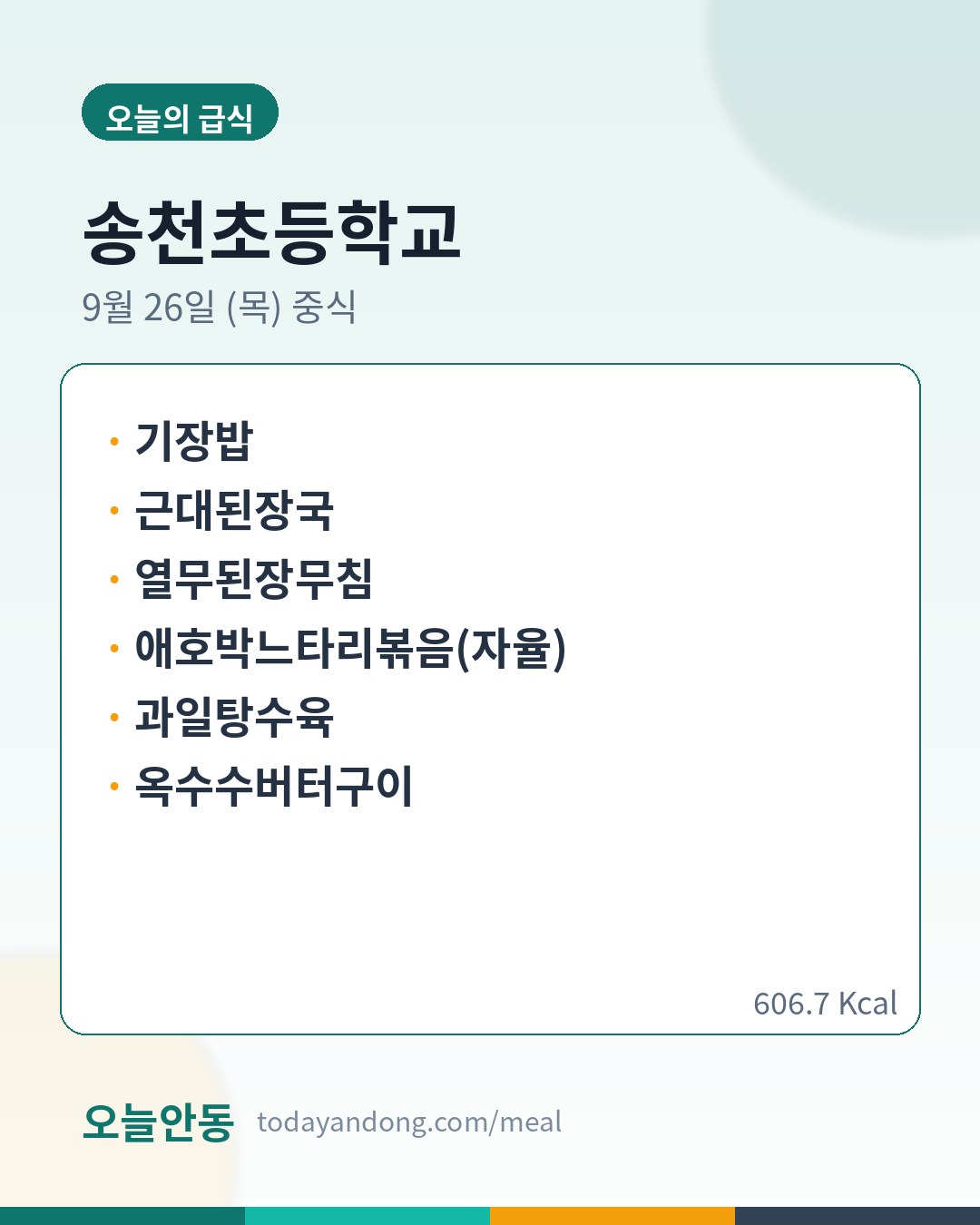 오늘의 급식

송천초등학교

9월 26일 (목) 중식

• 기장밥
• 근대된장국
• 열무된장무침
• 애호박느타리볶음(자율)
• 과일탕수육
• 옥수수버터구이

606.7 Kcal

오늘안동 todayandong.com/meal